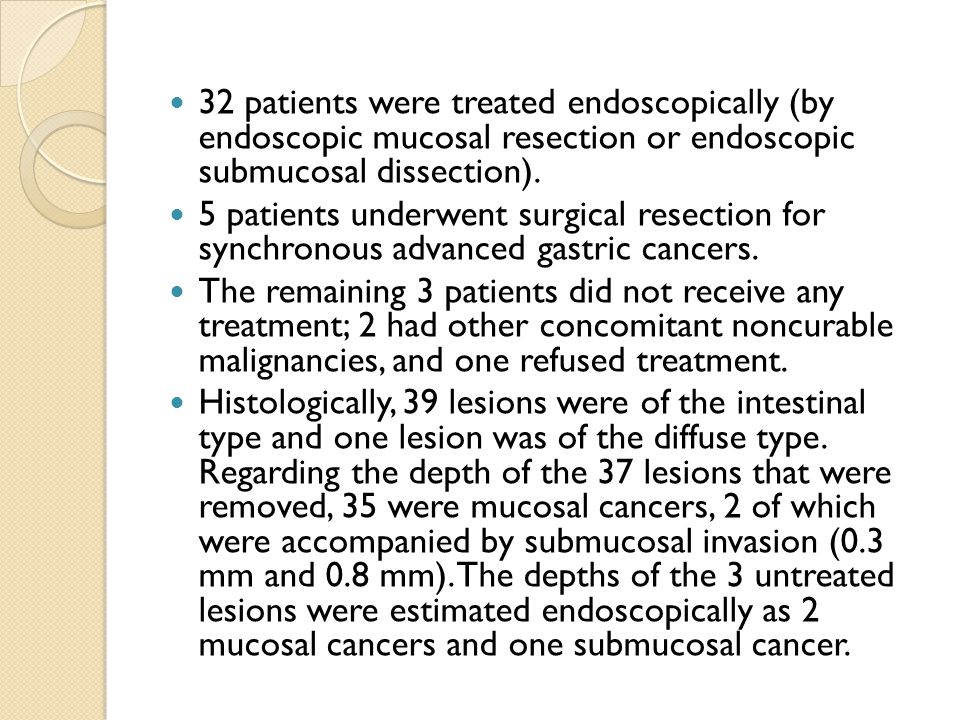 - 32 patients were treated endoscopically (by endoscopic mucosal resection or endoscopic submucosal dissection).
- 5 patients underwent surgical resection for synchronous advanced gastric cancers.
- The remaining 3 patients did not receive any treatment; 2 had other concomitant noncurable malignancies, and one refused treatment.
- Histologically, 39 lesions were of the intestinal type and one lesion was of the diffuse type. Regarding the depth of the 37 lesions that were removed, 35 were mucosal cancers, 2 of which were accompanied by submucosal invasion (0.3 mm and 0.8 mm). The depths of the 3 untreated lesions were estimated endoscopically as 2 mucosal cancers and one submucosal cancer.